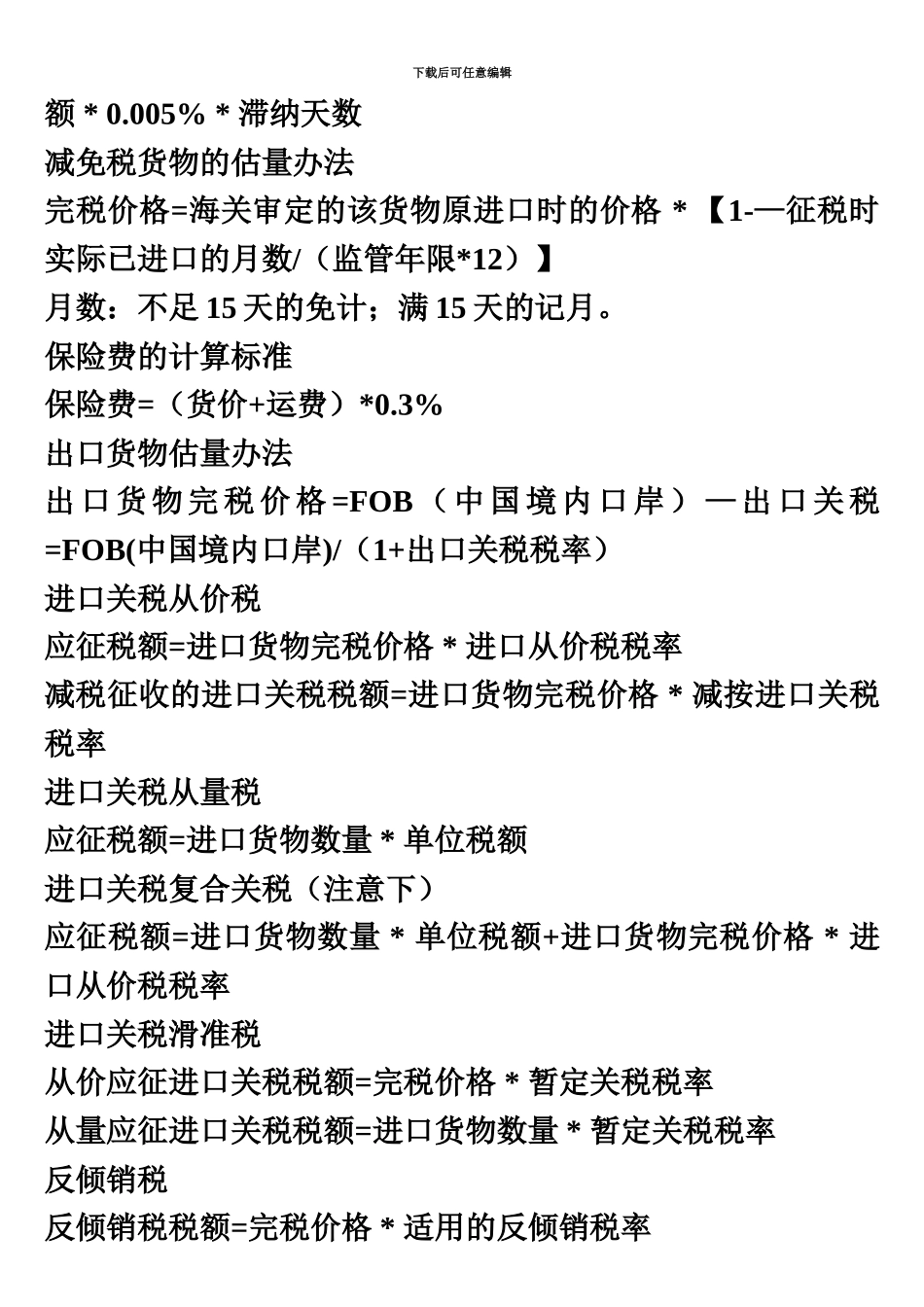 下载后可任意编辑

额 * 0.005% * 滞纳天数

减免税货物的估量办法

完税价格=海关审定的该货物原进口时的价格 * 【1-—征税时实际已进口的月数/（监管年限*12）】

月数：不足 15 天的免计；满 15 天的记月。

保险费的计算标准

保险费=（货价+运费）*0.3%

出口货物估量办法

出口货物完税价格=FOB（中国境内口岸）—出口关税=FOB(中国境内口岸)/（1+出口关税税率）

进口关税从价税

应征税额=进口货物完税价格 * 进口从价税税率

减税征收的进口关税税额=进口货物完税价格 * 减按进口关税税率

进口关税从量税

应征税额=进口货物数量 * 单位税额

进口关税复合关税（注意下）

应征税额=进口货物数量 * 单位税额+进口货物完税价格 * 进口从价税税率

进口关税滑准税

从价应征进口关税税额=完税价格 * 暂定关税税率

从量应征进口关税税额=进口货物数量 * 暂定关税税率

反倾销税

反倾销税税额=完税价格 * 适用的反倾销税率